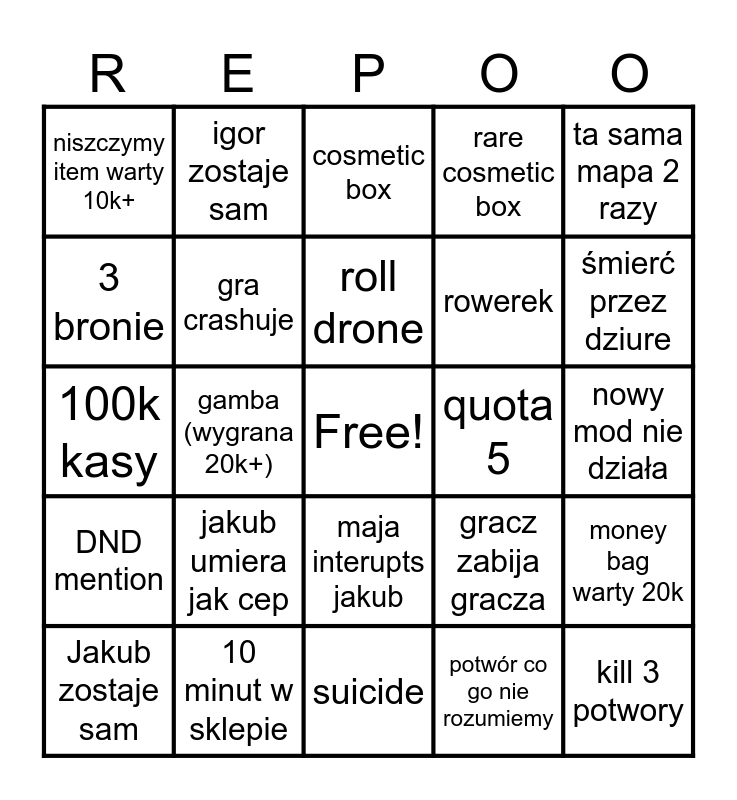 | R | E | P | O | O |
|---|---|---|---|---|
| niszczymy item warty 10k+ | igor zostaje sam | cosmetic box | rare cosmetic box | ta sama mapa 2 razy |
| 3 bronie | gra crashuje | roll drone | rowerek | śmierć przez dziure |
| 100k kasy | gamba (wygrana 20k+) | Free! | quota 5 | nowy mod nie działa |
| DND mention | jakub umiera jak cep | maja interupts jakub | gracz zabija gracza | money bag warty 20k |
| Jakub zostaje sam | 10 minut w sklepie | suicide | potwór co go nie rozumiemy | kill 3 potwory |